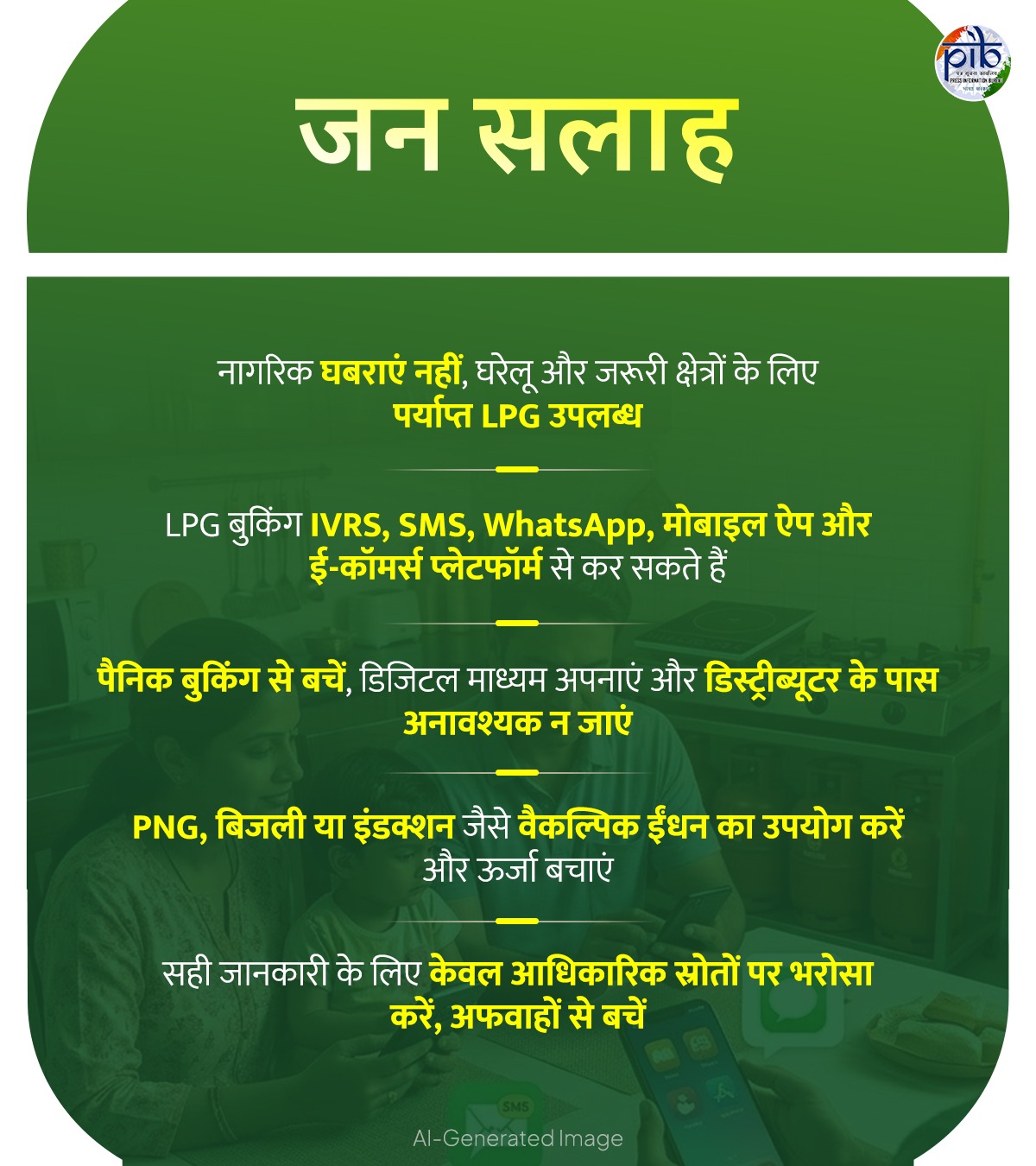 pib
पत्र सूचना कार्यालय
PRESS INFORMATION BUREAU
भारत सरकार

जन सलाह

नागरिक घबराएं नहीं, घरेलू और जरूरी क्षेत्रों के लिए पर्याप्त LPG उपलब्ध

LPG बुकिंग IVRS, SMS, WhatsApp, मोबाइल ऐप और ई-कॉमर्स प्लेटफॉर्म से कर सकते हैं

पैनिक बुकिंग से बचें, डिजिटल माध्यम अपनाएं और डिस्ट्रीब्यूटर के पास अनावश्यक न जाएं

PNG, बिजली या इंडक्शन जैसे वैकल्पिक ईंधन का उपयोग करें और ऊर्जा बचाएं

सही जानकारी के लिए केवल आधिकारिक स्रोतों पर भरोसा करें, अफवाहों से बचें

SMS

AI-Generated Image